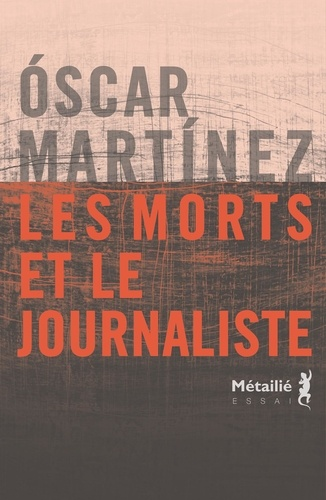 ÓSCAR MARTÍNEZ

LES MORTS ET LE JOURNALISTE

Métailié
ESSAI